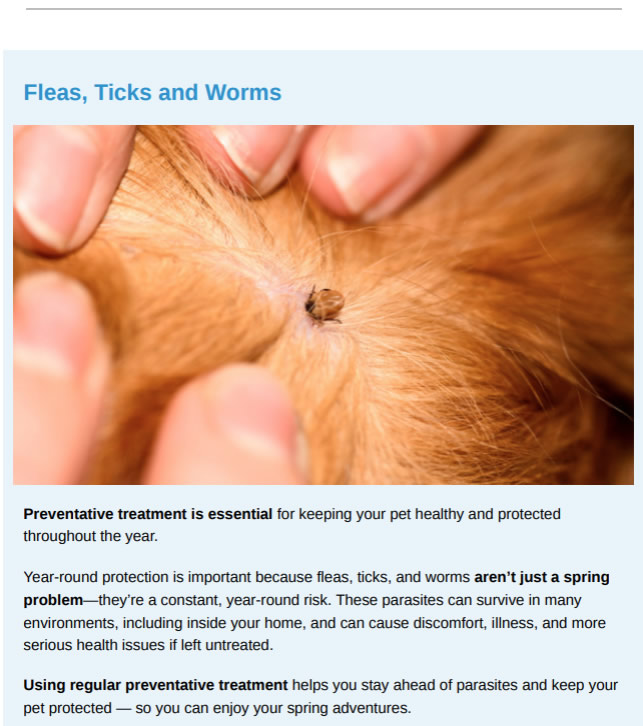 Fleas, Ticks and Worms

Preventative treatment is essential for keeping your pet healthy and protected throughout the year.

Year-round protection is important because fleas, ticks, and worms aren't just a spring problem—they're a constant, year-round risk. These parasites can survive in many environments, including inside your home, and can cause discomfort, illness, and more serious health issues if left untreated.

Using regular preventative treatment helps you stay ahead of parasites and keep your pet protected — so you can enjoy your spring adventures.